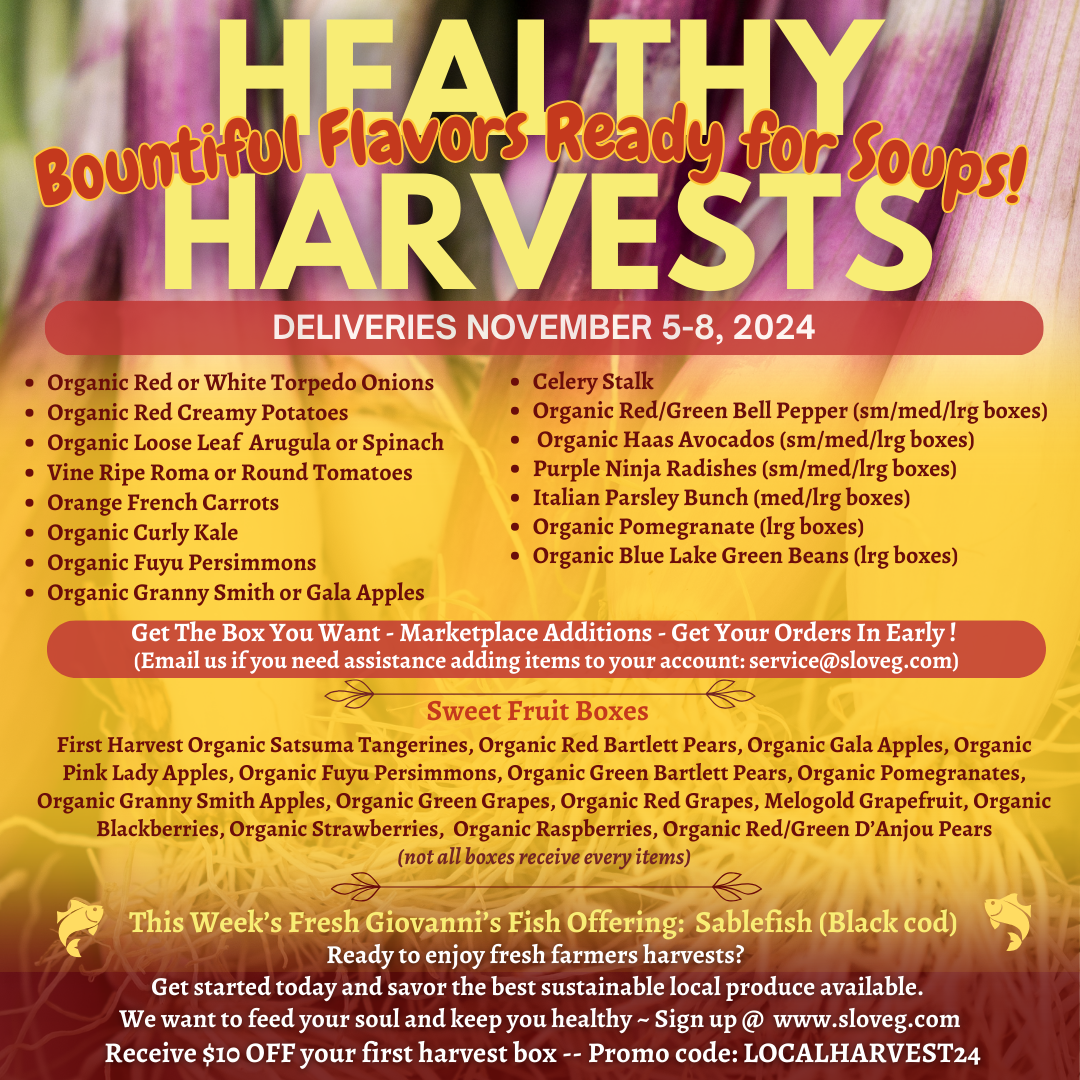 HEALTHY
Bountiful Flavors Ready for Soups!
HARVESTS

DELIVERIES NOVEMBER 5-8, 2024

• Organic Red or White Torpedo Onions
• Organic Red Creamy Potatoes
• Organic Loose Leaf Arugula or Spinach
• Vine Ripe Roma or Round Tomatoes
• Orange French Carrots
• Organic Curly Kale
• Organic Fuyu Persimmons
• Organic Granny Smith or Gala Apples

• Celery Stalk
• Organic Red/Green Bell Pepper (sm/med/lrg boxes)
• Organic Haas Avocados (sm/med/lrg boxes)
• Purple Ninja Radishes (sm/med/lrg boxes)
• Italian Parsley Bunch (med/lrg boxes)
• Organic Pomegranate (lrg boxes)
• Organic Blue Lake Green Beans (lrg boxes)

Get The Box You Want - Marketplace Additions - Get Your Orders In Early !
(Email us if you need assistance adding items to your account: service@sloveg.com)

Sweet Fruit Boxes

First Harvest Organic Satsuma Tangerines, Organic Red Bartlett Pears, Organic Gala Apples, Organic Pink Lady Apples, Organic Fuyu Persimmons, Organic Green Bartlett Pears, Organic Pomegranates, Organic Granny Smith Apples, Organic Green Grapes, Organic Red Grapes, Melogold Grapefruit, Organic Blackberries, Organic Strawberries, Organic Raspberries, Organic Red/Green D'Anjou Pears
(not all boxes receive every items)

This Week's Fresh Giovanni's Fish Offering: Sablefish (Black cod)
Ready to enjoy fresh farmers harvests?
Get started today and savor the best sustainable local produce available.
We want to feed your soul and keep you healthy ~ Sign up @ www.sloveg.com
Receive $10 OFF your first harvest box -- Promo code: LOCALHARVEST24